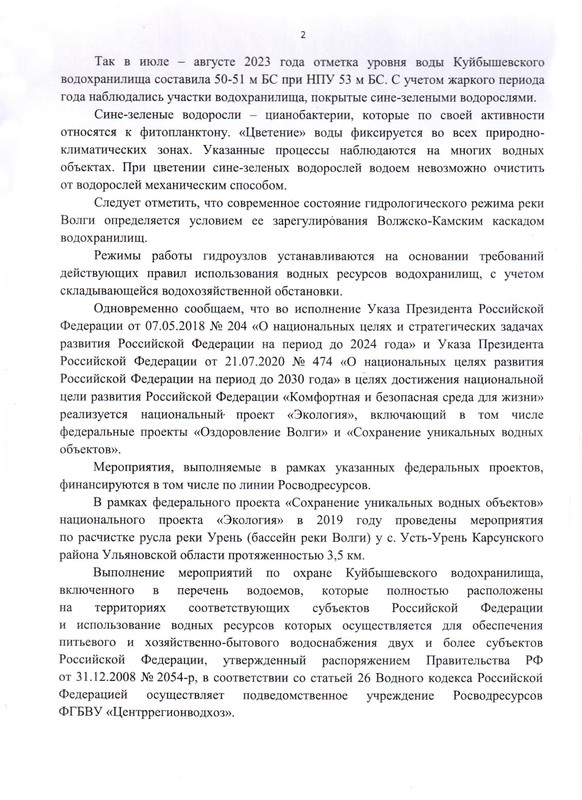 2

Так в июле – августе 2023 года отметка уровня воды Куйбышевского водохранилища составила 50-51 м БС при НПУ 53 м БС. С учетом жаркого периода года наблюдались участки водохранилища, покрытые сине-зелеными водорослями.

Сине-зеленые водоросли – цианобактерии, которые по своей активности относятся к фитопланктону. «Цветение» воды фиксируется во всех природно-климатических зонах. Указанные процессы наблюдаются на многих водных объектах. При цветении сине-зеленых водорослей водоем невозможно очистить от водорослей механическим способом.

Следует отметить, что современное состояние гидрологического режима реки Волги определяется условием ее зарегулирования Волжско-Камским каскадом водохранилищ.

Режимы работы гидроузлов устанавливаются на основании требований действующих правил использования водных ресурсов водохранилищ, с учетом складывающейся водохозяйственной обстановки.

Одновременно сообщаем, что во исполнение Указа Президента Российской Федерации от 07.05.2018 № 204 «О национальных целях и стратегических задачах развития Российской Федерации на период до 2024 года» и Указа Президента Российской Федерации от 21.07.2020 № 474 «О национальных целях развития Российской Федерации на период до 2030 года» в целях достижения национальной цели развития Российской Федерации «Комфортная и безопасная среда для жизни» реализуется национальный проект «Экология», включающий в том числе федеральные проекты «Оздоровление Волги» и «Сохранение уникальных водных объектов».

Мероприятия, выполняемые в рамках указанных федеральных проектов, финансируются в том числе по линии Росводресурсов.

В рамках федерального проекта «Сохранение уникальных водных объектов» национального проекта «Экология» в 2019 году проведены мероприятия по расчистке русла реки Урень (бассейн реки Волги) у с. Усть-Урень Карсунского района Ульяновской области протяженностью 3,5 км.

Выполнение мероприятий по охране Куйбышевского водохранилища, включенного в перечень водоемов, которые полностью расположены на территориях соответствующих субъектов Российской Федерации и использование водных ресурсов которых осуществляется для обеспечения питьевого и хозяйственно-бытового водоснабжения двух и более субъектов Российской Федерации, утвержденный распоряжением Правительства РФ от 31.12.2008 № 2054-р, в соответствии со статьей 26 Водного кодекса Российской Федерацией осуществляет подведомственное учреждение Росводресурсов ФГБВУ «Центррегионводхоз».